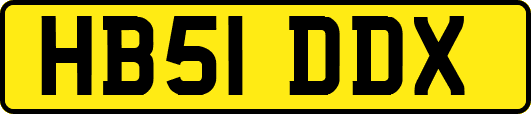 HB51 DDX